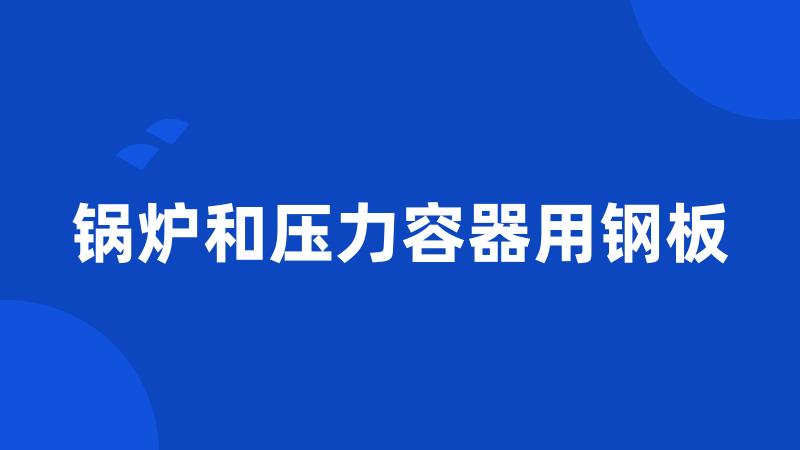 锅炉和压力容器用钢板